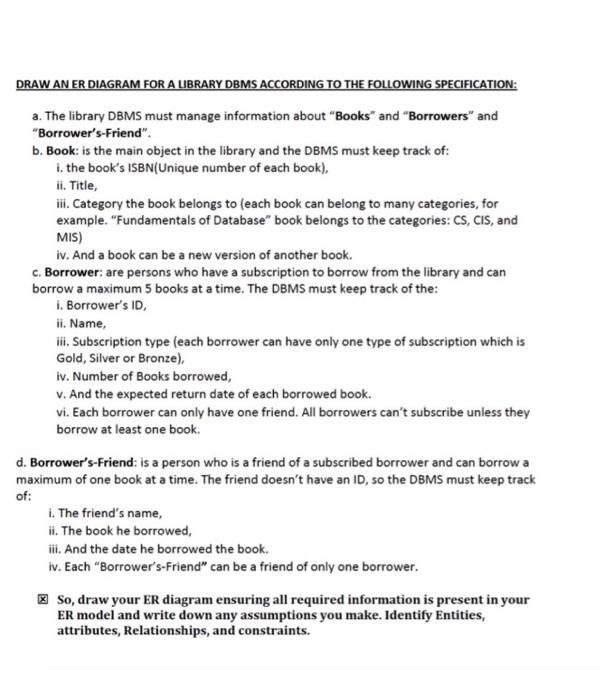 DRAW AN ER DIAGRAM FOR A LIBRARY DBMS ACCORDING TO THE FOLLOWING SPECIFICATION:

a. The library DBMS must manage information about "Books" and "Borrowers" and "Borrower's-Friend".
b. Book: is the main object in the library and the DBMS must keep track of:
i. the book's ISBN(Unique number of each book),
ii. Title,
iii. Category the book belongs to (each book can belong to many categories, for example. "Fundamentals of Database" book belongs to the categories: CS, CIS, and MIS)
iv. And a book can be a new version of another book.
c. Borrower: are persons who have a subscription to borrow from the library and can borrow a maximum 5 books at a time. The DBMS must keep track of the:
i. Borrower's ID,
ii. Name,
iii. Subscription type (each borrower can have only one type of subscription which is Gold, Silver or Bronze),
iv. Number of Books borrowed,
v. And the expected return date of each borrowed book.
vi. Each borrower can only have one friend. All borrowers can't subscribe unless they borrow at least one book.

d. Borrower's-Friend: is a person who is a friend of a subscribed borrower and can borrow a maximum of one book at a time. The friend doesn't have an ID, so the DBMS must keep track of:
i. The friend's name,
ii. The book he borrowed,
iii. And the date he borrowed the book.
iv. Each "Borrower's-Friend" can be a friend of only one borrower.

☒ So, draw your ER diagram ensuring all required information is present in your ER model and write down any assumptions you make. Identify Entities, attributes, Relationships, and constraints.